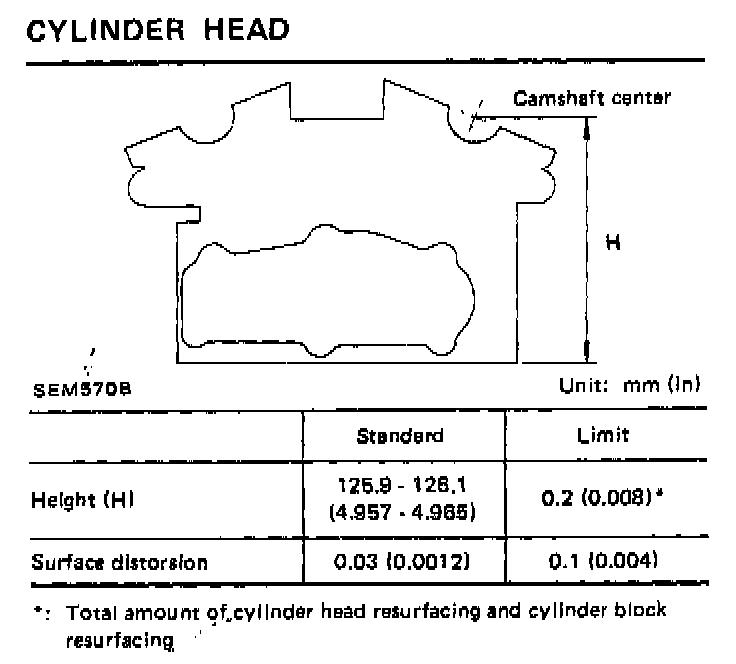 CYLINDER HEAD

Camshaft center

H

SEM570B

Unit: mm (in)

| | Standard | Limit |
|---|---|---|
| Height (H) | 125.9 - 126.1 (4.957 - 4.965) | 0.2 (0.008)* |
| Surface distorsion | 0.03 (0.0012) | 0.1 (0.004) |

*: Total amount of cylinder head resurfacing and cylinder block resurfacing